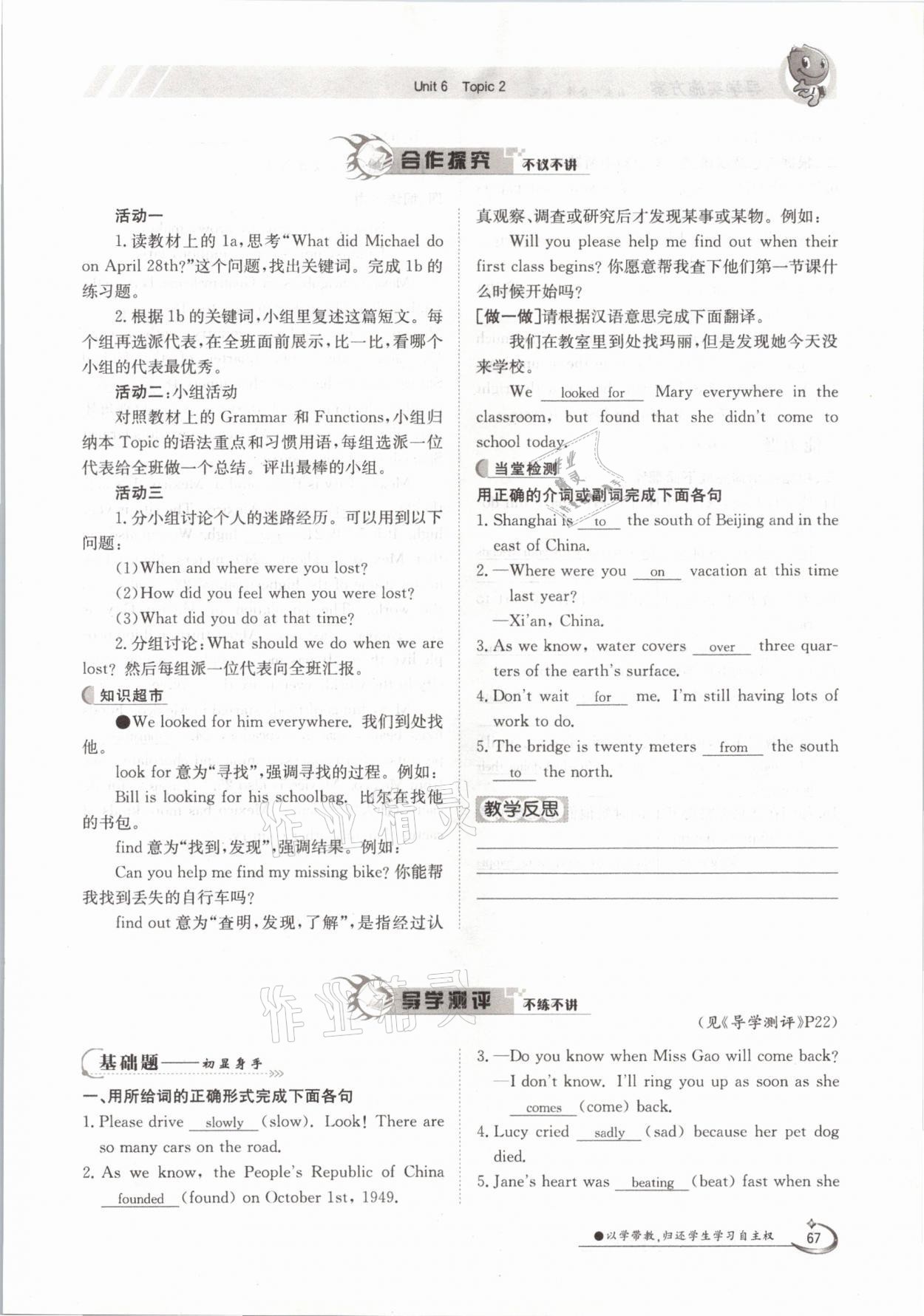 Unit 6 Topic 2

合作探究 不议不讲

活动一

1. 读教材上的 1a，思考"What did Michael do on April 28th?"这个问题，找出关键词。完成 1b 的练习题。

2. 根据 1b 的关键词，小组里复述这篇短文。每个组再选派代表，在全班面前展示，比一比，看哪个小组的代表最优秀。

活动二：小组活动

对照教材上的 Grammar 和 Functions，小组归纳本 Topic 的语法重点和习惯用语，每组选派一位代表给全班做一个总结。评出最棒的小组。

活动三

1. 分小组讨论个人的迷路经历。可以用到以下问题：

(1)When and where were you lost?

(2)How did you feel when you were lost?

(3)What did you do at that time?

2. 分组讨论：What should we do when we are lost? 然后每组派一位代表向全班汇报。

知识超市

●We looked for him everywhere. 我们到处找他。

look for 意为"寻找"，强调寻找的过程。例如：

Bill is looking for his schoolbag. 比尔在找他的书包。

find 意为"找到，发现"，强调结果。例如：

Can you help me find my missing bike? 你能帮我找到丢失的自行车吗？

find out 意为"查明，发现，了解"，是指经过认真观察、调查或研究后才发现某事或某物。例如：

Will you please help me find out when their first class begins? 你愿意帮我查下他们第一节课什么时候开始吗？

[做一做]请根据汉语意思完成下面翻译。

我们在教室里到处找玛丽，但是发现她今天没来学校。

We looked for Mary everywhere in the classroom, but found that she didn't come to school today.

当堂检测

用正确的介词或副词完成下面各句

1. Shanghai is to the south of Beijing and in the east of China.

2. —Where were you on vacation at this time last year?

—Xi'an, China.

3. As we know, water covers over three quarters of the earth's surface.

4. Don't wait for me. I'm still having lots of work to do.

5. The bridge is twenty meters from the south to the north.

教学反思

导学测评 不练不讲

(见《导学测评》P22)

基础题——初显身手

一、用所给词的正确形式完成下面各句

1. Please drive slowly (slow). Look! There are so many cars on the road.

2. As we know, the People's Republic of China founded (found) on October 1st, 1949.

3. —Do you know when Miss Gao will come back?

—I don't know. I'll ring you up as soon as she comes (come) back.

4. Lucy cried sadly (sad) because her pet dog died.

5. Jane's heart was beating (beat) fast when she

●以学带教，归还学生学习自主权 67